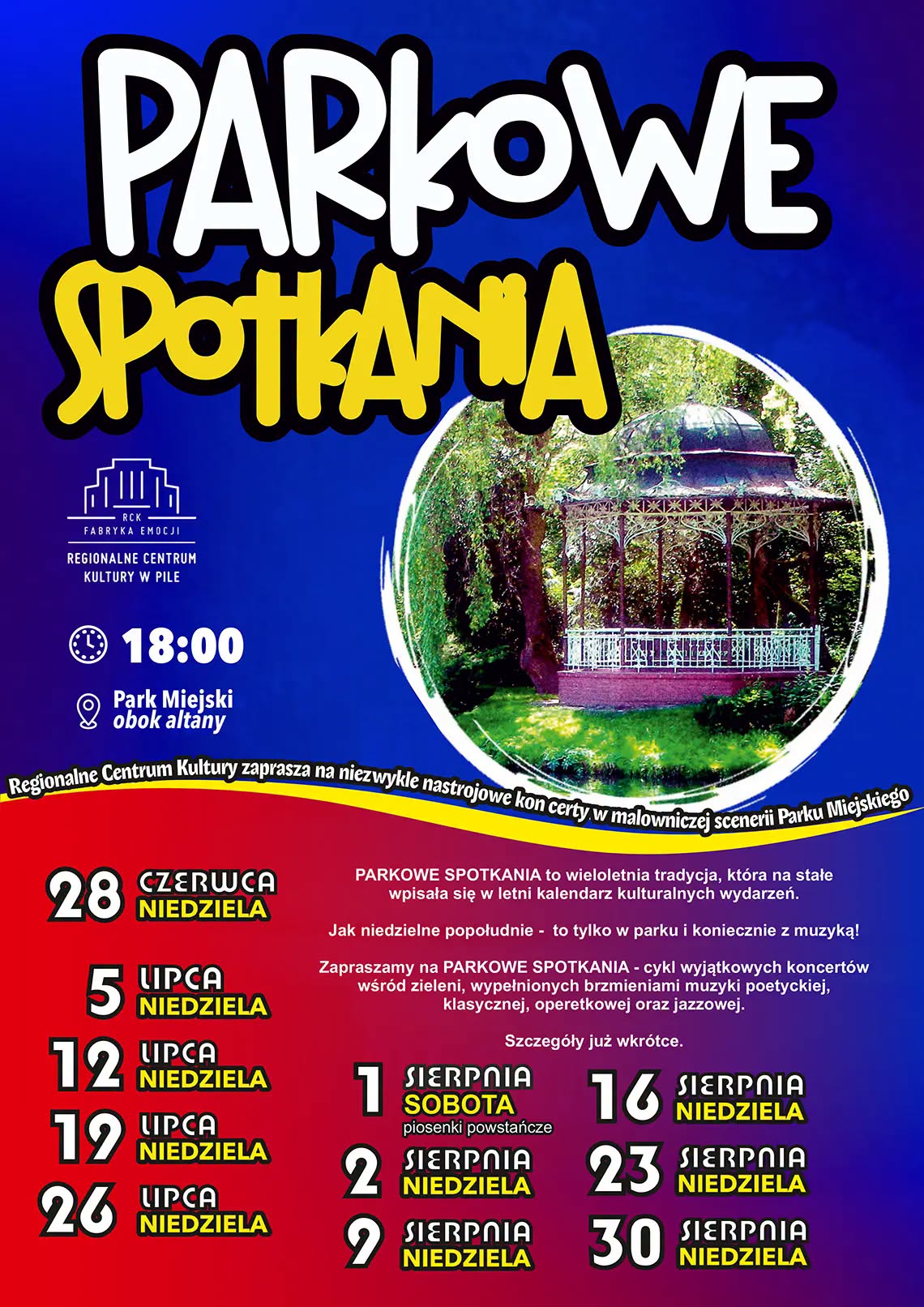 PARKOWE
SPOTKANIA

RCK
FABRYKA EMOCJI

REGIONALNE CENTRUM
KULTURY W PILE

18:00

Park Miejski
obok altany

Regionalne Centrum Kultury zaprasza na niezwykle nastrojowe kon certy w malowniczej scenerii Parku Miejskiego

28 CZERWCA
NIEDZIELA

5 LIPCA
NIEDZIELA

12 LIPCA
NIEDZIELA

19 LIPCA
NIEDZIELA

26 LIPCA
NIEDZIELA

PARKOWE SPOTKANIA to wieloletnia tradycja, która na stałe wpisała się w letni kalendarz kulturalnych wydarzeń.

Jak niedzielne popołudnie - to tylko w parku i koniecznie z muzyką!

Zapraszamy na PARKOWE SPOTKANIA - cykl wyjątkowych koncertów wśród zieleni, wypełnionych brzmieniami muzyki poetyckiej, klasycznej, operetkowej oraz jazzowej.

Szczegóły już wkrótce.

1 SIERPNIA
SOBOTA
piosenki powstańcze

2 SIERPNIA
NIEDZIELA

9 SIERPNIA
NIEDZIELA

16 SIERPNIA
NIEDZIELA

23 SIERPNIA
NIEDZIELA

30 SIERPNIA
NIEDZIELA